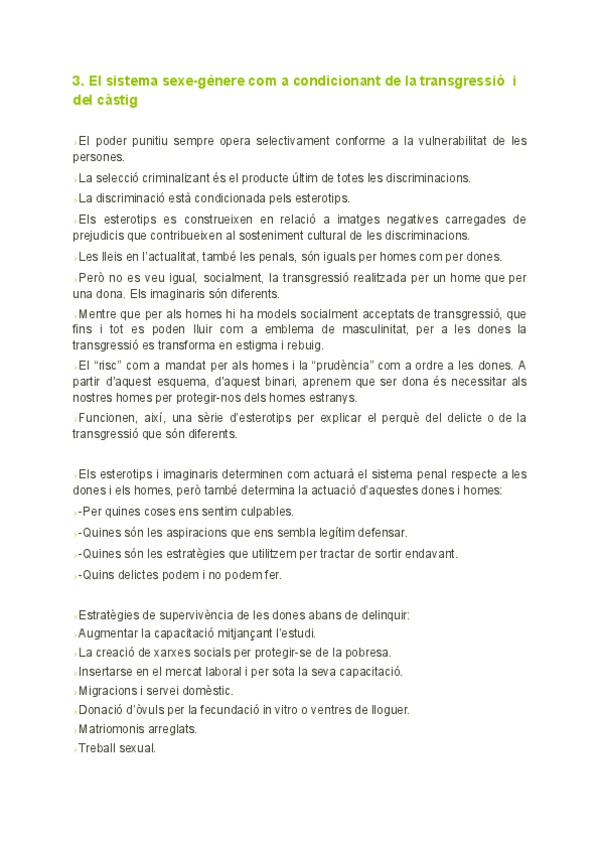 3. El sistema sexe-gènere com a condicionant de la transgressió i del càstig

›El poder punitiu sempre opera selectivament conforme a la vulnerabilitat de les persones.

›La selecció criminalizant és el producte últim de totes les discriminacions.

›La discriminació està condicionada pels esterotips.

›Els esterotips es construeixen en relació a imatges negatives carregades de prejudicis que contribueixen al sosteniment cultural de les discriminacions.

›Les lleis en l'actualitat, també les penals, són iguals per homes com per dones.

›Però no es veu igual, socialment, la transgressió realitzada per un home que per una dona. Els imaginaris són diferents.

›Mentre que per als homes hi ha models socialment acceptats de transgressió, que fins i tot es poden lluir com a emblema de masculinitat, per a les dones la transgressió es transforma en estigma i rebuig.

›El "risc" com a mandat per als homes i la "prudència" com a ordre a les dones. A partir d'aquest esquema, d'aquest binari, aprenem que ser dona és necessitar als nostres homes per protegir-nos dels homes estranys.

›Funcionen, així, una sèrie d'esterotips per explicar el perquè del delicte o de la transgressió que són diferents.

›Els esterotips i imaginaris determinen com actuarà el sistema penal respecte a les dones i els homes, però també determina la actuació d'aquestes dones i homes:

›-Per quines coses ens sentim culpables.

›-Quines són les aspiracions que ens sembla legítim defensar.

›-Quines són les estratègies que utilitzem per tractar de sortir endavant.

›-Quins delictes podem i no podem fer.

›Estratègies de supervivència de les dones abans de delinquir:
›Augmentar la capacitació mitjançant l'estudi.
›La creació de xarxes socials per protegir-se de la pobresa.
›Insertarse en el mercat laboral i per sota la seva capacitació.
›Migracions i servei domèstic.
›Donació d'òvuls per la fecundació in vitro o ventres de lloguer.
›Matriomonis arreglats.
›Treball sexual.